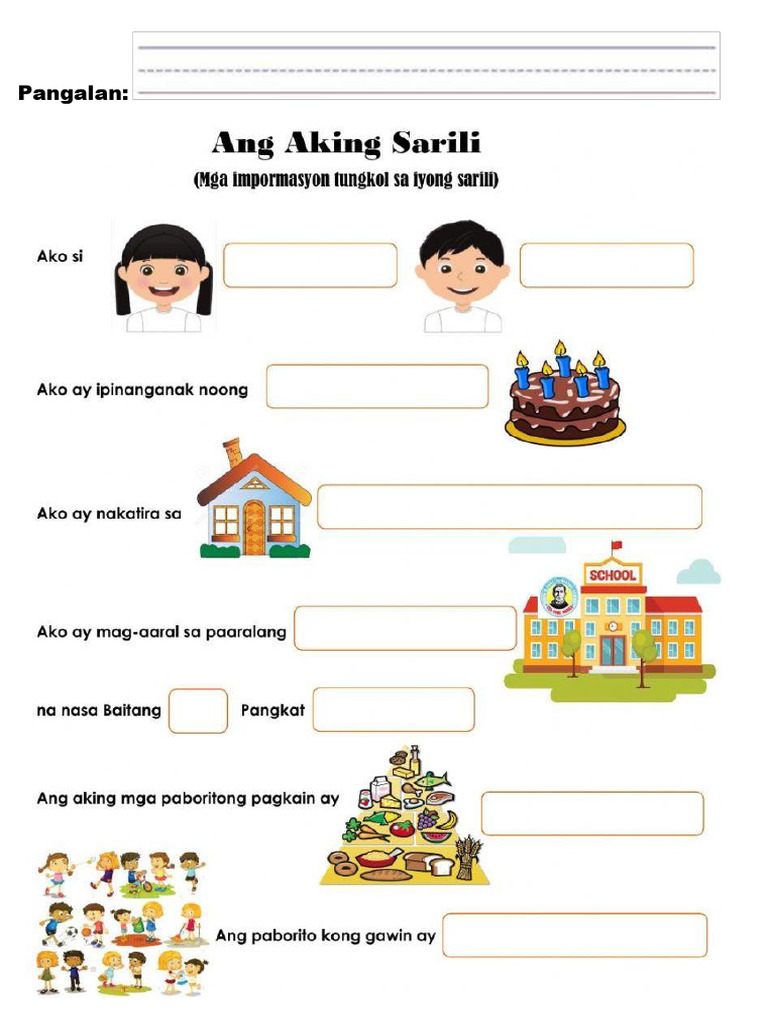 Pangalan:

Ang Aking Sarili

(Mga impormasyon tungkol sa iyong sarili)

Ako si

Ako ay ipinanganak noong

Ako ay nakatira sa

SCHOOL

Ako ay mag-aaral sa paaralang

na nasa Baitang

Pangkat

Ang aking mga paboritong pagkain ay

Ang paborito kong gawin ay